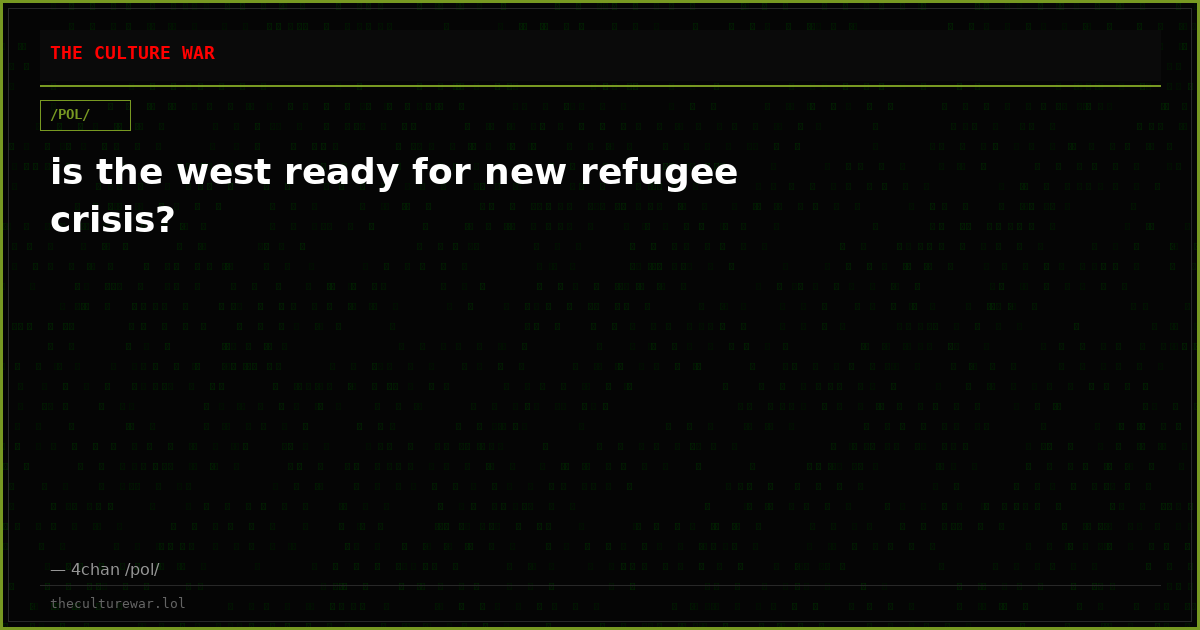 THE CULTURE WAR

/POL/

is the west ready for new refugee crisis?

— 4chan /pol/

theculturewar.lol